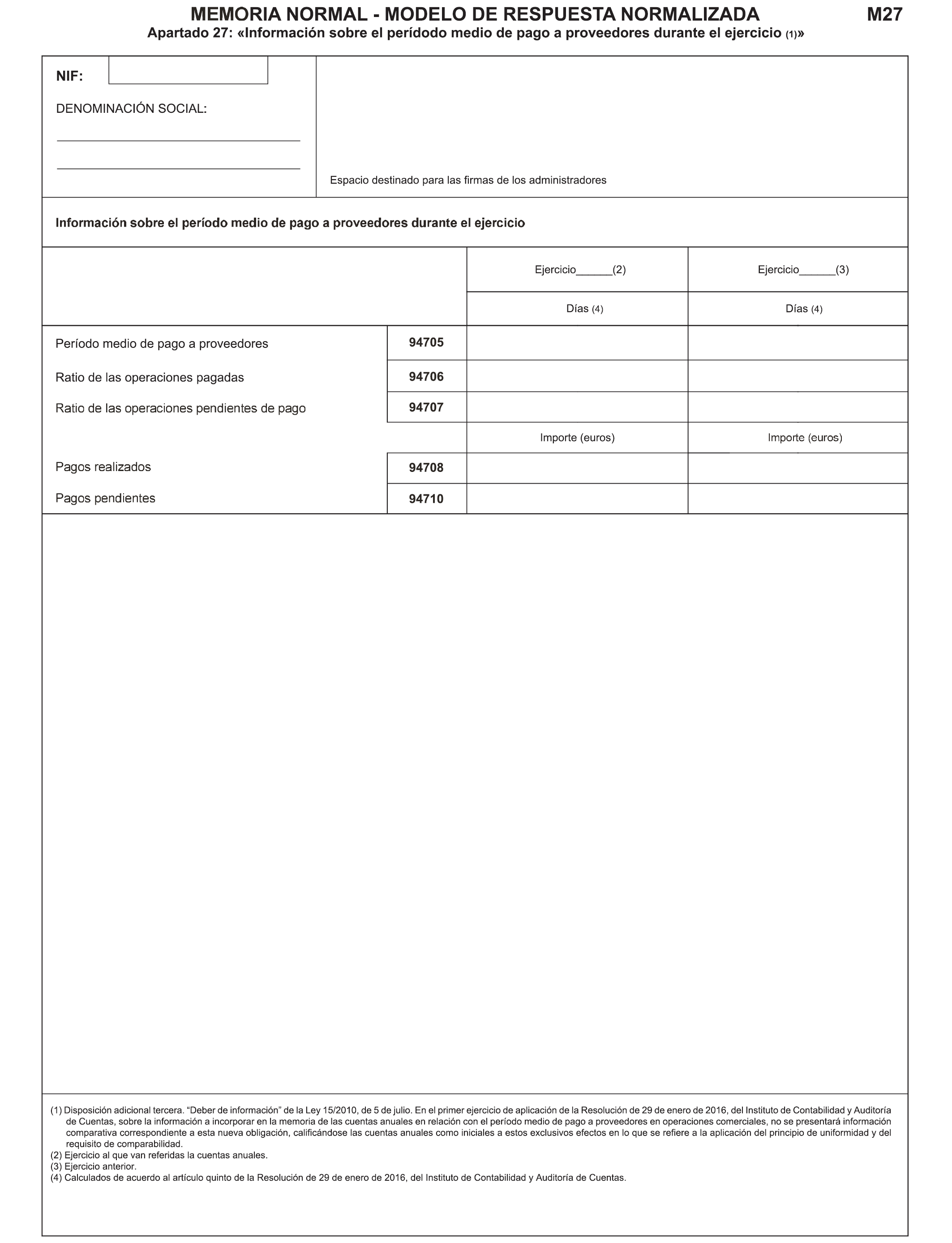 MEMORIA NORMAL - MODELO DE RESPUESTA NORMALIZADA M27

Apartado 27: «Información sobre el perídodo medio de pago a proveedores durante el ejercicio (1)»

NIF:

DENOMINACIÓN SOCIAL:

Espacio destinado para las firmas de los administradores

Información sobre el período medio de pago a proveedores durante el ejercicio

| | | Ejercicio______(2) | Ejercicio______(3) |
|---|---|---|---|
| | | Días (4) | Días (4) |
| Período medio de pago a proveedores | 94705 | | |
| Ratio de las operaciones pagadas | 94706 | | |
| Ratio de las operaciones pendientes de pago | 94707 | | |
| | | Importe (euros) | Importe (euros) |
| Pagos realizados | 94708 | | |
| Pagos pendientes | 94710 | | |

(1) Disposición adicional tercera. “Deber de información” de la Ley 15/2010, de 5 de julio. En el primer ejercicio de aplicación de la Resolución de 29 de enero de 2016, del Instituto de Contabilidad y Auditoría de Cuentas, sobre la información a incorporar en la memoria de las cuentas anuales en relación con el período medio de pago a proveedores en operaciones comerciales, no se presentará información comparativa correspondiente a esta nueva obligación, calificándose las cuentas anuales como iniciales a estos exclusivos efectos en lo que se refiere a la aplicación del principio de uniformidad y del requisito de comparabilidad.
(2) Ejercicio al que van referidas la cuentas anuales.
(3) Ejercicio anterior.
(4) Calculados de acuerdo al artículo quinto de la Resolución de 29 de enero de 2016, del Instituto de Contabilidad y Auditoría de Cuentas.